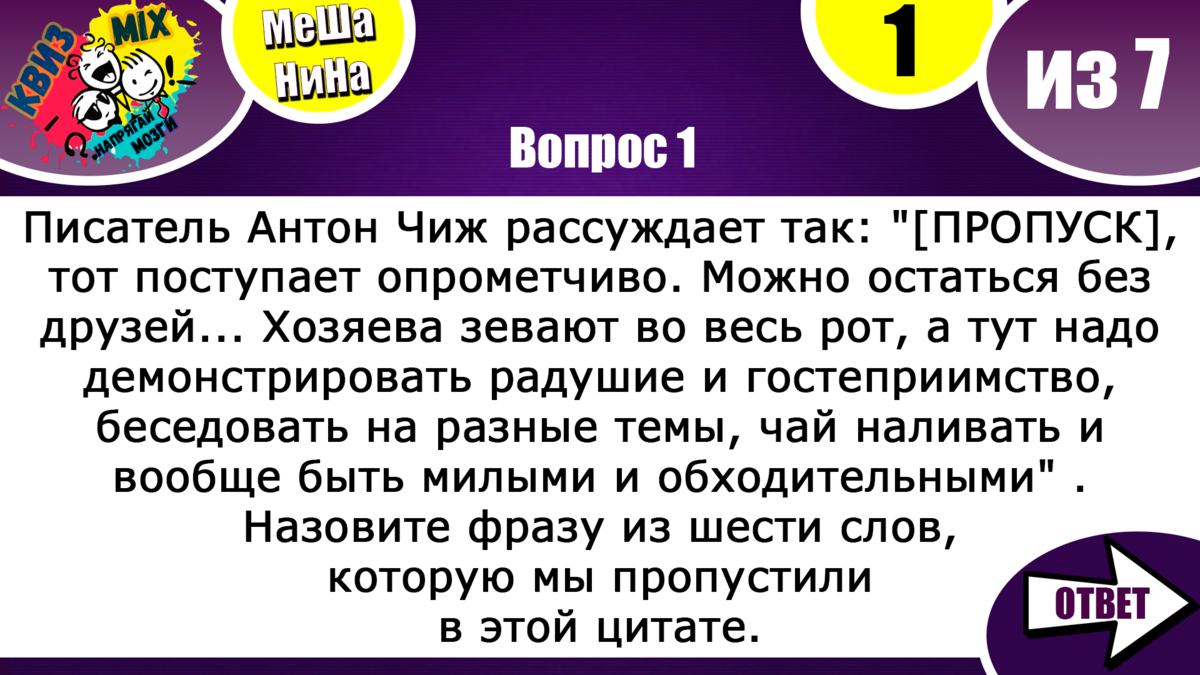 КВИЗ MIX
НАПРЯГАЙ МОЗГИ

МеШа
НиНа

1

ИЗ 7

Вопрос 1

Писатель Антон Чиж рассуждает так: "[ПРОПУСК], тот поступает опрометчиво. Можно остаться без друзей... Хозяева зевают во весь рот, а тут надо демонстрировать радушие и гостеприимство, беседовать на разные темы, чай наливать и вообще быть милыми и обходительными" .
Назовите фразу из шести слов, которую мы пропустили в этой цитате.

ОТВЕТ